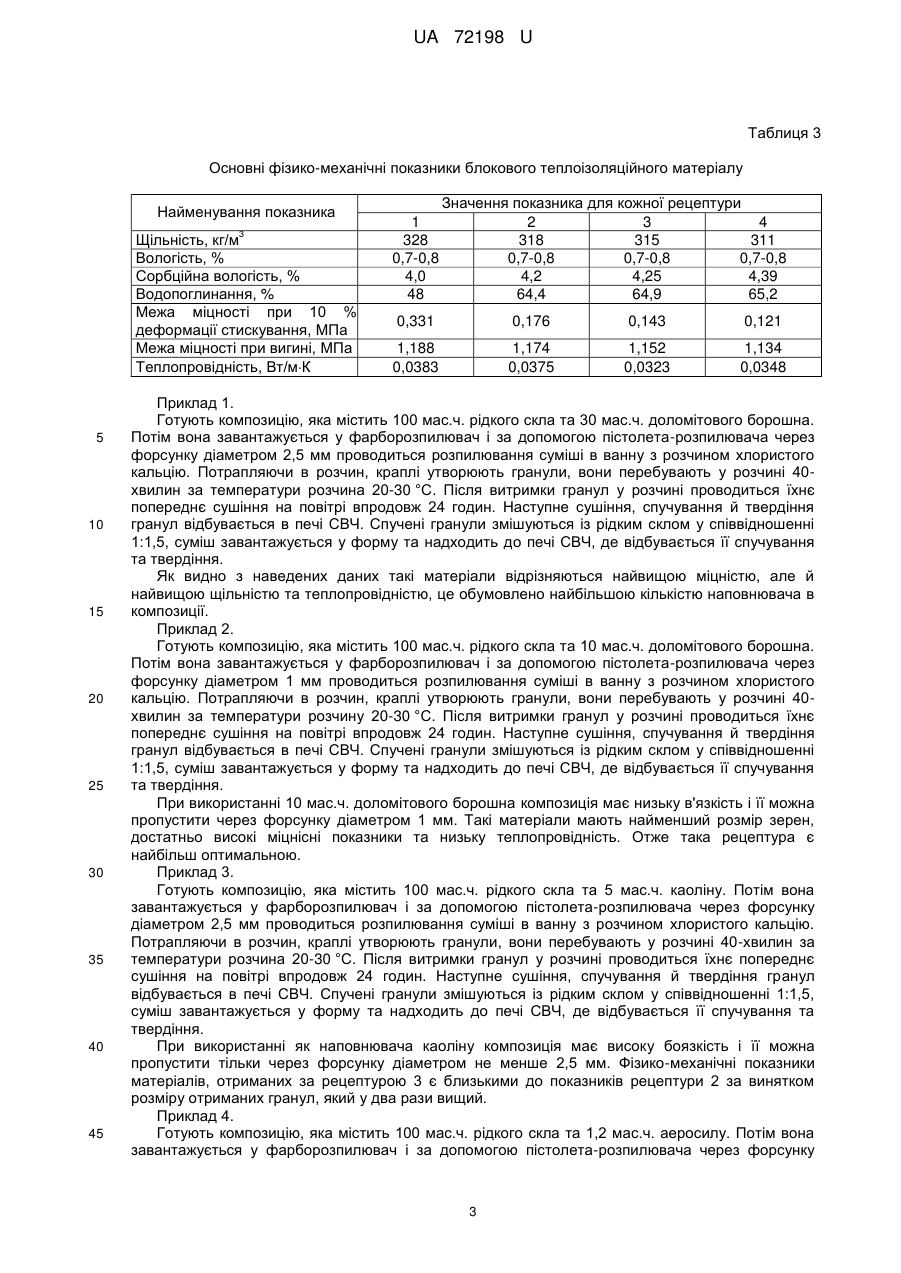 UA 72198 U

Таблиця 3

Основні фізико-механічні показники блокового теплоізоляційного матеріалу

| Найменування показника | Значення показника для кожної рецептури | | | |
|---|---|---|---|---|
| | 1 | 2 | 3 | 4 |
| Щільність, кг/м$^3$ | 328 | 318 | 315 | 311 |
| Вологість, % | 0,7-0,8 | 0,7-0,8 | 0,7-0,8 | 0,7-0,8 |
| Сорбційна вологість, % | 4,0 | 4,2 | 4,25 | 4,39 |
| Водопоглинання, % | 48 | 64,4 | 64,9 | 65,2 |
| Межа міцності при 10 % деформації стискування, МПа | 0,331 | 0,176 | 0,143 | 0,121 |
| Межа міцності при вигині, МПа | 1,188 | 1,174 | 1,152 | 1,134 |
| Теплопровідність, Вт/м·К | 0,0383 | 0,0375 | 0,0323 | 0,0348 |

Приклад 1.
Готують композицію, яка містить 100 мас.ч. рідкого скла та 30 мас.ч. доломітового борошна. Потім вона завантажується у фарборозпилювач і за допомогою пістолета-розпилювача через форсунку діаметром 2,5 мм проводиться розпилювання суміші в ванну з розчином хлористого кальцію. Потрапляючи в розчин, краплі утворюють гранули, вони перебувають у розчині 40-хвилин за температури розчина 20-30 °С. Після витримки гранул у розчині проводиться їхнє попереднє сушіння на повітрі впродовж 24 годин. Наступне сушіння, спучування й твердіння гранул відбувається в печі СВЧ. Спучені гранули змішуються із рідким склом у співвідношенні 1:1,5, суміш завантажується у форму та надходить до печі СВЧ, де відбувається її спучування та твердіння.
Як видно з наведених даних такі матеріали відрізняються найвищою міцністю, але й найвищою щільністю та теплопровідністю, це обумовлено найбільшою кількістю наповнювача в композиції.
Приклад 2.
Готують композицію, яка містить 100 мас.ч. рідкого скла та 10 мас.ч. доломітового борошна. Потім вона завантажується у фарборозпилювач і за допомогою пістолета-розпилювача через форсунку діаметром 1 мм проводиться розпилювання суміші в ванну з розчином хлористого кальцію. Потрапляючи в розчин, краплі утворюють гранули, вони перебувають у розчині 40-хвилин за температури розчину 20-30 °С. Після витримки гранул у розчині проводиться їхнє попереднє сушіння на повітрі впродовж 24 годин. Наступне сушіння, спучування й твердіння гранул відбувається в печі СВЧ. Спучені гранули змішуються із рідким склом у співвідношенні 1:1,5, суміш завантажується у форму та надходить до печі СВЧ, де відбувається її спучування та твердіння.
При використанні 10 мас.ч. доломітового борошна композиція має низьку в'язкість і її можна пропустити через форсунку діаметром 1 мм. Такі матеріали мають найменший розмір зерен, достатньо високі міцнісні показники та низьку теплопровідність. Отже така рецептура є найбільш оптимальною.
Приклад 3.
Готують композицію, яка містить 100 мас.ч. рідкого скла та 5 мас.ч. каоліну. Потім вона завантажується у фарборозпилювач і за допомогою пістолета-розпилювача через форсунку діаметром 2,5 мм проводиться розпилювання суміші в ванну з розчином хлористого кальцію. Потрапляючи в розчин, краплі утворюють гранули, вони перебувають у розчині 40-хвилин за температури розчина 20-30 °С. Після витримки гранул у розчині проводиться їхнє попереднє сушіння на повітрі впродовж 24 годин. Наступне сушіння, спучування й твердіння гранул відбувається в печі СВЧ. Спучені гранули змішуються із рідким склом у співвідношенні 1:1,5, суміш завантажується у форму та надходить до печі СВЧ, де відбувається її спучування та твердіння.
При використанні як наповнювача каоліну композиція має високу боязкість і її можна пропустити тільки через форсунку діаметром не менше 2,5 мм. Фізико-механічні показники матеріалів, отриманих за рецептурою 3 є близькими до показників рецептури 2 за винятком розміру отриманих гранул, який у два рази вищий.
Приклад 4.
Готують композицію, яка містить 100 мас.ч. рідкого скла та 1,2 мас.ч. аеросилу. Потім вона завантажується у фарборозпилювач і за допомогою пістолета-розпилювача через форсунку

5
10
15
20
25
30
35
40
45

3